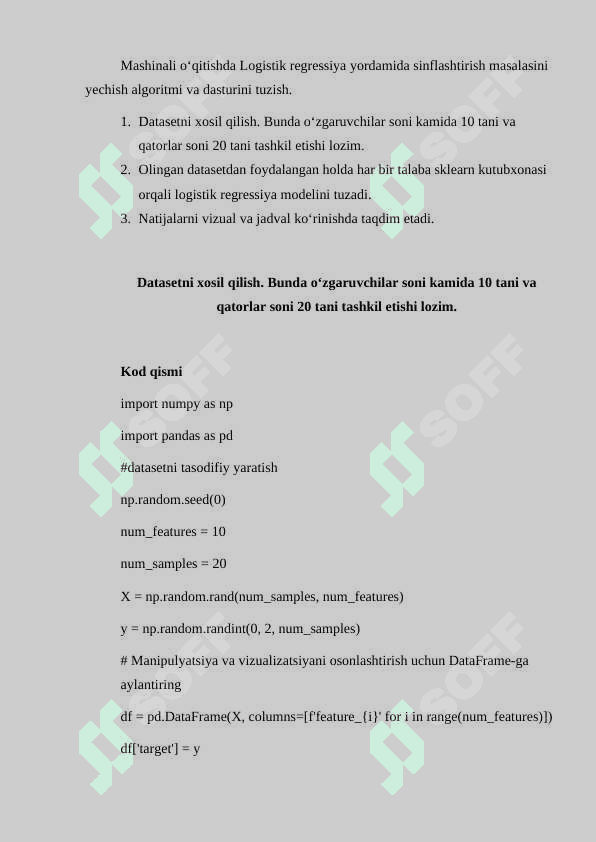 Mashinali o‘qitishda Logistik regressiya yordamida sinflashtirish masalasini yechish algoritmi va dasturini tuzish.

1. Datasetni xosil qilish. Bunda o‘zgaruvchilar soni kamida 10 tani va qatorlar soni 20 tani tashkil etishi lozim.
2. Olingan datasetdan foydalangan holda har bir talaba sklearn kutubxonasi orqali logistik regressiya modelini tuzadi.
3. Natijalarni vizual va jadval ko‘rinishda taqdim etadi.

Datasetni xosil qilish. Bunda o‘zgaruvchilar soni kamida 10 tani va qatorlar soni 20 tani tashkil etishi lozim.

Kod qismi

import numpy as np

import pandas as pd

#datasetni tasodifiy yaratish

np.random.seed(0)

num_features = 10

num_samples = 20

X = np.random.rand(num_samples, num_features)

y = np.random.randint(0, 2, num_samples)

# Manipulyatsiya va vizualizatsiyani osonlashtirish uchun DataFrame-ga aylantiring

df = pd.DataFrame(X, columns=[f'feature_{i}' for i in range(num_features)])

df['target'] = y

SOFF SOFF SOFF SOFF SOFF SOFF